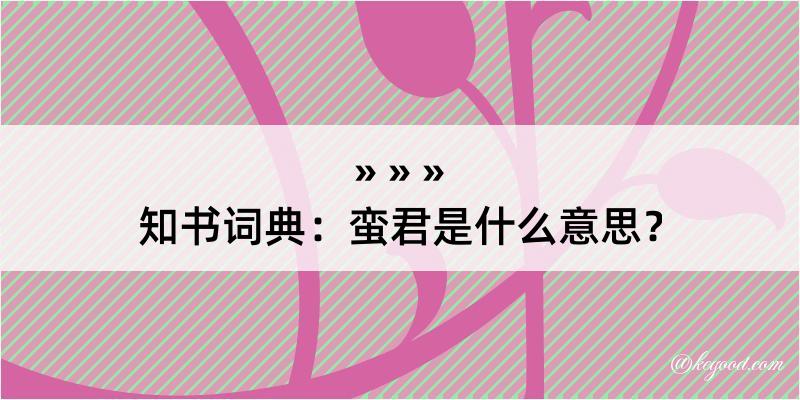 » » »
知书词典：蛮君是什么意思？

@kegood.com